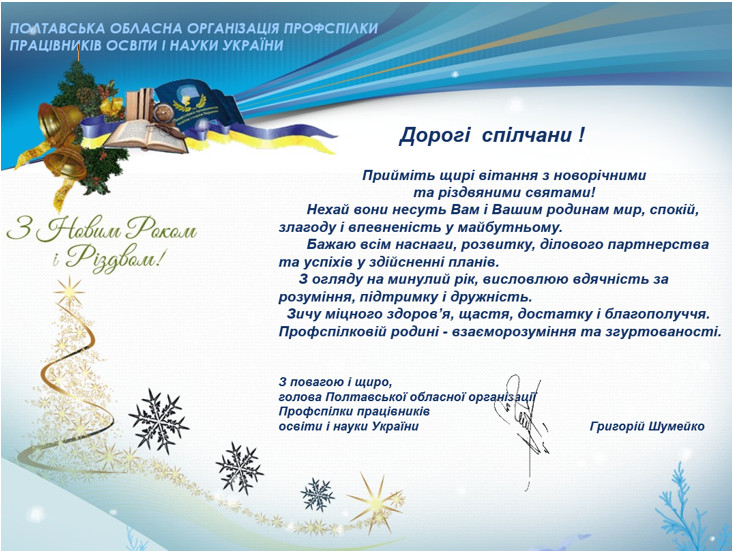 ПОЛТАВСЬКА ОБЛАСНА ОРГАНІЗАЦІЯ ПРОФСПІЛКИ ПРАЦІВНИКІВ ОСВІТИ І НАУКИ УКРАЇНИ

З Новим Роком і Різдвом!

Дорогі спілчани !

Прийміть щирі вітання з новорічними та різдвяними святами!
Нехай вони несуть Вам і Вашим родинам мир, спокій, злагоду і впевненість у майбутньому.
Бажаю всім наснаги, розвитку, ділового партнерства та успіхів у здійсненні планів.
З огляду на минулий рік, висловлюю вдячність за розуміння, підтримку і дружність.
Зичу міцного здоров'я, щастя, достатку і благополуччя. Профспілковій родині - взаєморозуміння та згуртованості.

З повагою і щиро,
голова Полтавської обласної організації
Профспілки працівників
освіти і науки України

Григорій Шумейко